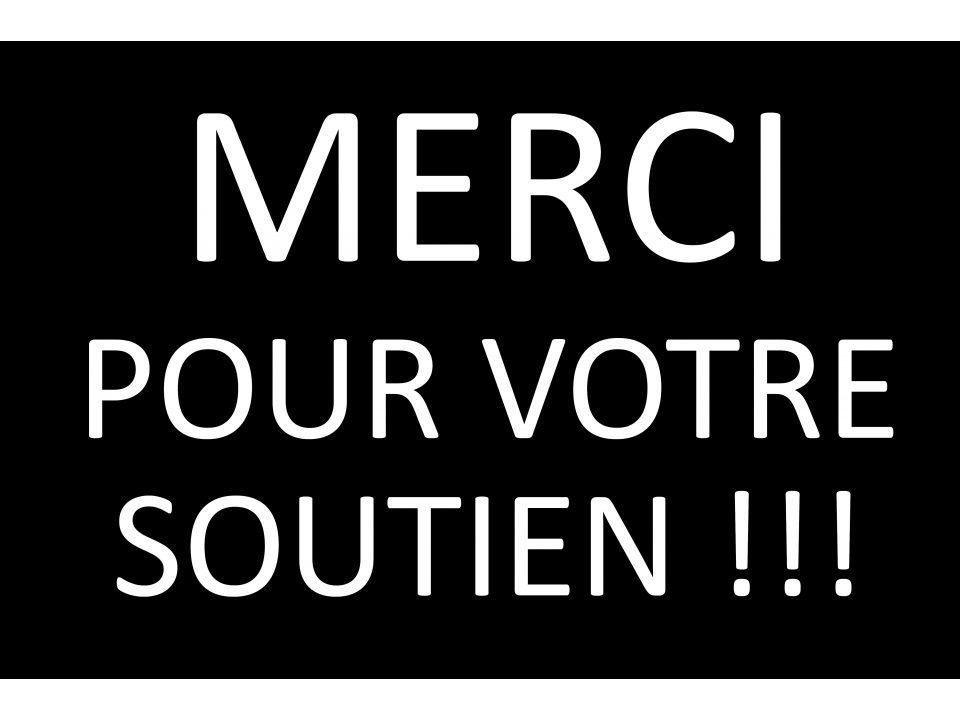 MERCI
POUR VOTRE
SOUTIEN !!!